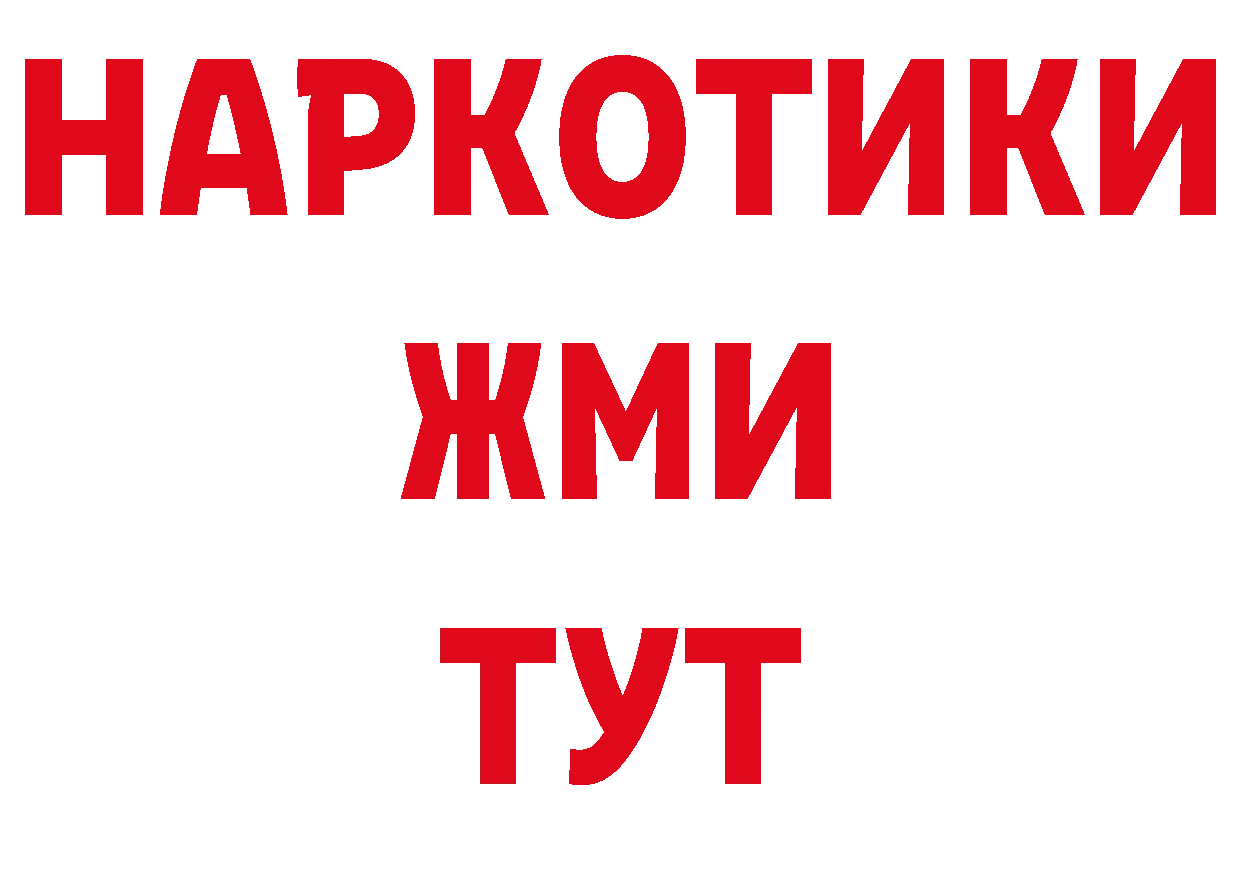 НАРКОТИКИ
ЖМИ
ТУТ